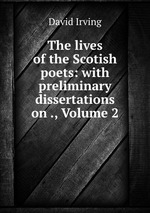 David Irving

The lives of the Scotish poets: with preliminary dissertations on ., Volume 2